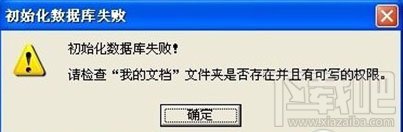 初始化数据库失败

初始化数据库失败!

请检查“我的文档”文件夹是否存在并且有可写的权限。

确定

下载吧
www.xiazaiba.com